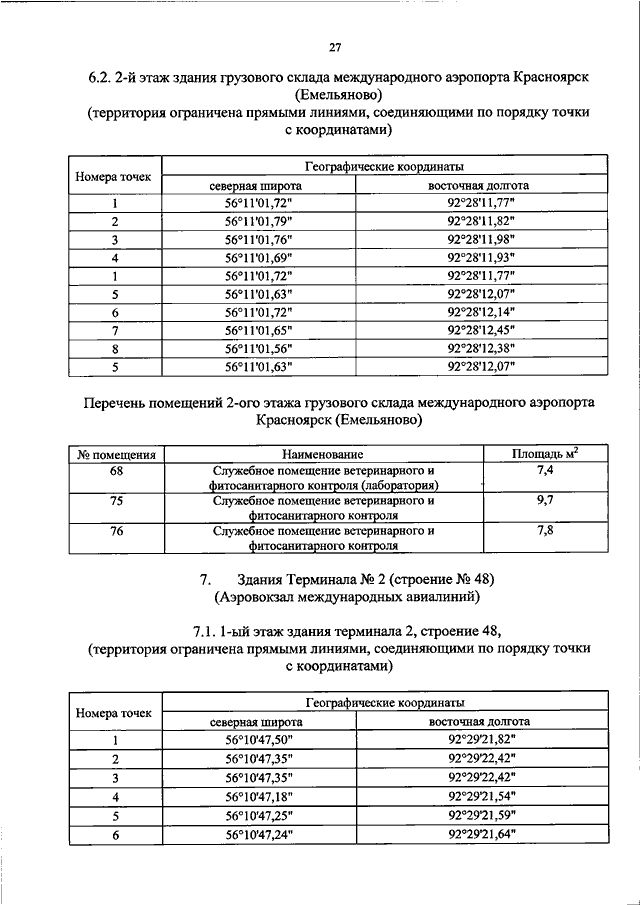 27

6.2. 2-й этаж здания грузового склада международного аэропорта Красноярск (Емельяново)
(территория ограничена прямыми линиями, соединяющими по порядку точки с координатами)

| Номера точек | Географические координаты | |
|---|---|---|
| | северная широта | восточная долгота |
| 1 | 56°11'01,72" | 92°28'11,77" |
| 2 | 56°11'01,79" | 92°28'11,82" |
| 3 | 56°11'01,76" | 92°28'11,98" |
| 4 | 56°11'01,69" | 92°28'11,93" |
| 1 | 56°11'01,72" | 92°28'11,77" |
| 5 | 56°11'01,63" | 92°28'12,07" |
| 6 | 56°11'01,72" | 92°28'12,14" |
| 7 | 56°11'01,65" | 92°28'12,45" |
| 8 | 56°11'01,56" | 92°28'12,38" |
| 5 | 56°11'01,63" | 92°28'12,07" |

Перечень помещений 2-ого этажа грузового склада международного аэропорта Красноярск (Емельяново)

| № помещения | Наименование | Площадь $м^2$ |
|---|---|---|
| 68 | Служебное помещение ветеринарного и фитосанитарного контроля (лаборатория) | 7,4 |
| 75 | Служебное помещение ветеринарного и фитосанитарного контроля | 9,7 |
| 76 | Служебное помещение ветеринарного и фитосанитарного контроля | 7,8 |

7. Здания Терминала № 2 (строение № 48)
(Аэровокзал международных авиалиний)

7.1. 1-ый этаж здания терминала 2, строение 48,
(территория ограничена прямыми линиями, соединяющими по порядку точки с координатами)

| Номера точек | Географические координаты | |
|---|---|---|
| | северная широта | восточная долгота |
| 1 | 56°10'47,50" | 92°29'21,82" |
| 2 | 56°10'47,35" | 92°29'22,42" |
| 3 | 56°10'47,35" | 92°29'22,42" |
| 4 | 56°10'47,18" | 92°29'21,54" |
| 5 | 56°10'47,25" | 92°29'21,59" |
| 6 | 56°10'47,24" | 92°29'21,64" |